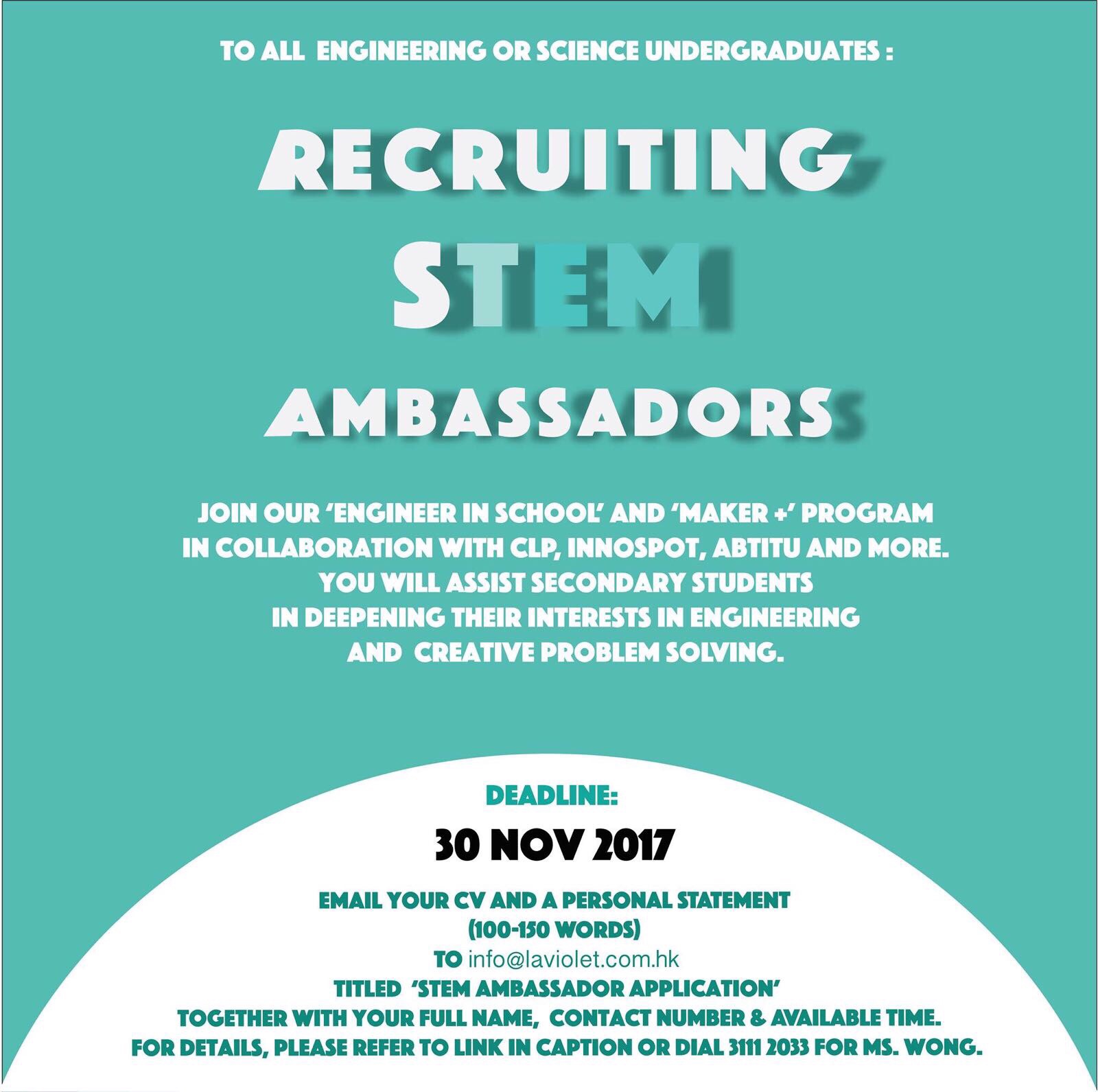 TO ALL ENGINEERING OR SCIENCE UNDERGRADUATES :

RECRUITING

STEM

AMBASSADORS

JOIN OUR 'ENGINEER IN SCHOOL' AND 'MAKER +' PROGRAM IN COLLABORATION WITH CLP, INNOSPOT, ABTITU AND MORE. YOU WILL ASSIST SECONDARY STUDENTS IN DEEPENING THEIR INTERESTS IN ENGINEERING AND CREATIVE PROBLEM SOLVING.

DEADLINE:

30 NOV 2017

EMAIL YOUR CV AND A PERSONAL STATEMENT
(100-150 WORDS)
TO info@laviolet.com.hk
TITLED 'STEM AMBASSADOR APPLICATION'
TOGETHER WITH YOUR FULL NAME, CONTACT NUMBER & AVAILABLE TIME.
FOR DETAILS, PLEASE REFER TO LINK IN CAPTION OR DIAL 3111 2033 FOR MS. WONG.